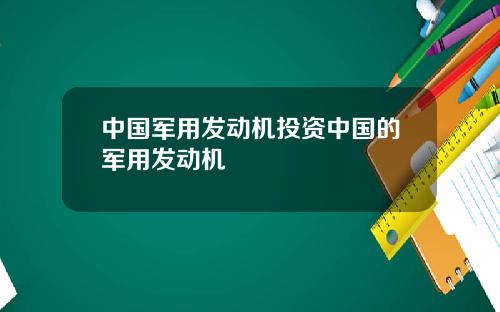 中国军用发动机投资中国的军用发动机